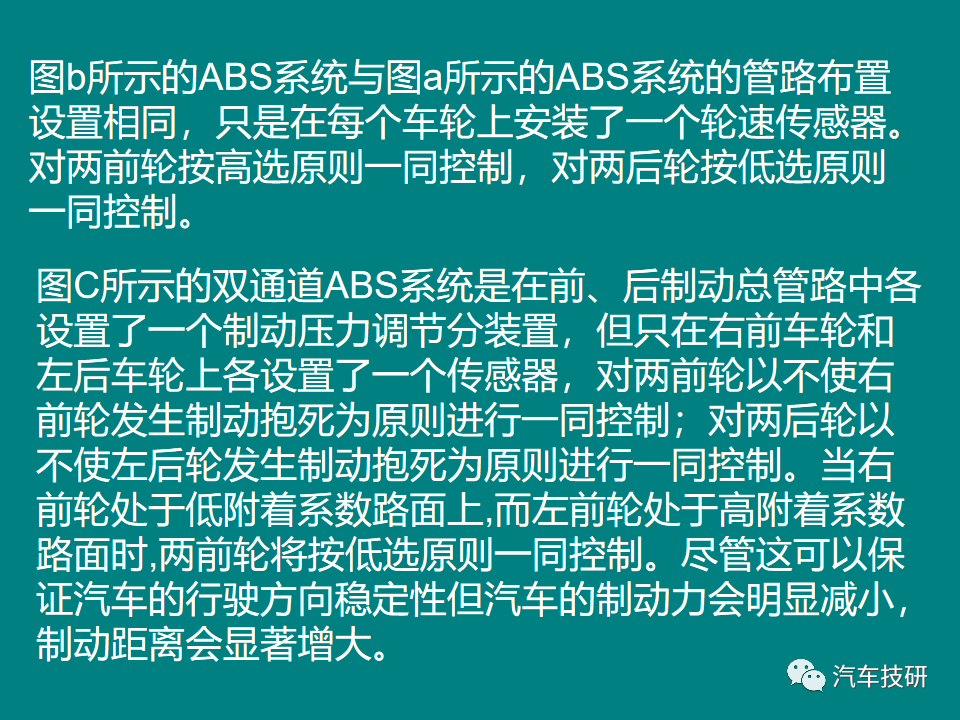 图b所示的ABS系统与图a所示的ABS系统的管路布置设置相同，只是在每个车轮上安装了一个轮速传感器。对两前轮按高选原则一同控制，对两后轮按低选原则一同控制。

图C所示的双通道ABS系统是在前、后制动总管路中各设置了一个制动压力调节分装置，但只在右前车轮和左后车轮上各设置了一个传感器，对两前轮以不使右前轮发生制动抱死为原则进行一同控制；对两后轮以不使左后轮发生制动抱死为原则进行一同控制。当右前轮处于低附着系数路面上,而左前轮处于高附着系数路面时,两前轮将按低选原则一同控制。尽管这可以保证汽车的行驶方向稳定性但汽车的制动力会明显减小，制动距离会显著增大。

汽车技研